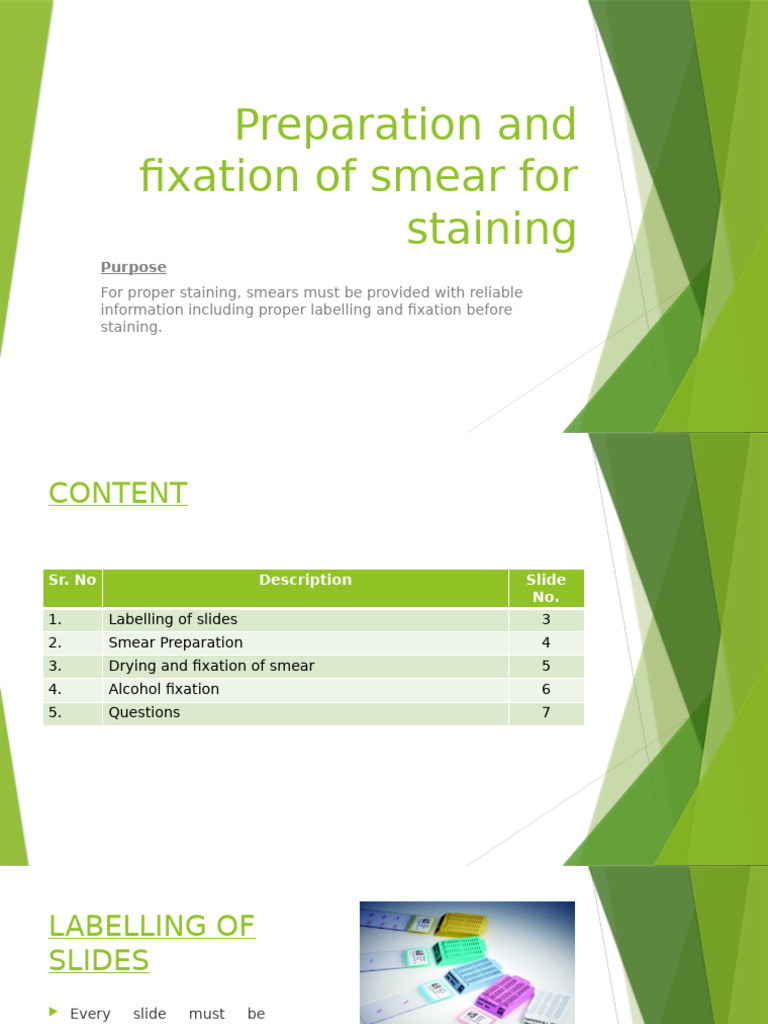 Preparation and fixation of smear for staining

Purpose

For proper staining, smears must be provided with reliable information including proper labelling and fixation before staining.

CONTENT

| Sr. No | Description | Slide No. |
|---|---|---|
| 1. | Labelling of slides | 3 |
| 2. | Smear Preparation | 4 |
| 3. | Drying and fixation of smear | 5 |
| 4. | Alcohol fixation | 6 |
| 5. | Questions | 7 |

LABELLING OF SLIDES

Every slide must be